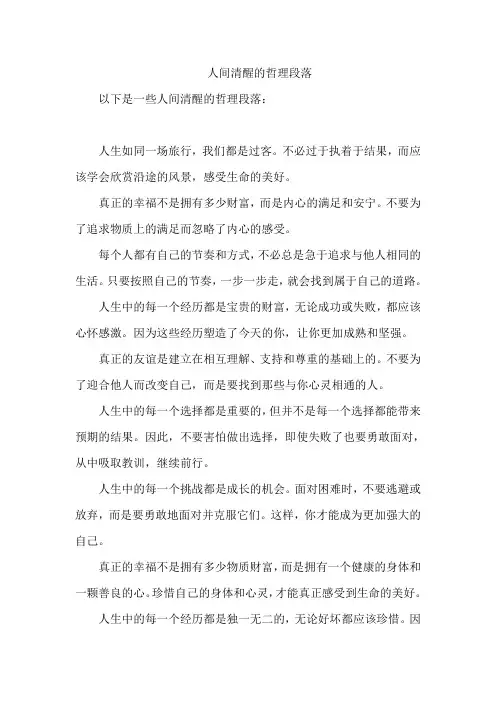 人间清醒的哲理段落

以下是一些人间清醒的哲理段落：

人生如同一场旅行，我们都是过客。不必过于执着于结果，而应该学会欣赏沿途的风景，感受生命的美好。

真正的幸福不是拥有多少财富，而是内心的满足和安宁。不要为了追求物质上的满足而忽略了内心的感受。

每个人都有自己的节奏和方式，不必总是急于追求与他人相同的生活。只要按照自己的节奏，一步一步走，就会找到属于自己的道路。

人生中的每一个经历都是宝贵的财富，无论成功或失败，都应该心怀感激。因为这些经历塑造了今天的你，让你更加成熟和坚强。

真正的友谊是建立在相互理解、支持和尊重的基础上的。不要为了迎合他人而改变自己，而是要找到那些与你心灵相通的人。

人生中的每一个选择都是重要的，但并不是每一个选择都能带来预期的结果。因此，不要害怕做出选择，即使失败了也要勇敢面对，从中吸取教训，继续前行。

人生中的每一个挑战都是成长的机会。面对困难时，不要逃避或放弃，而是要勇敢地面对并克服它们。这样，你才能成为更加强大的自己。

真正的幸福不是拥有多少物质财富，而是拥有一个健康的身体和一颗善良的心。珍惜自己的身体和心灵，才能真正感受到生命的美好。

人生中的每一个经历都是独一无二的，无论好坏都应该珍惜。因